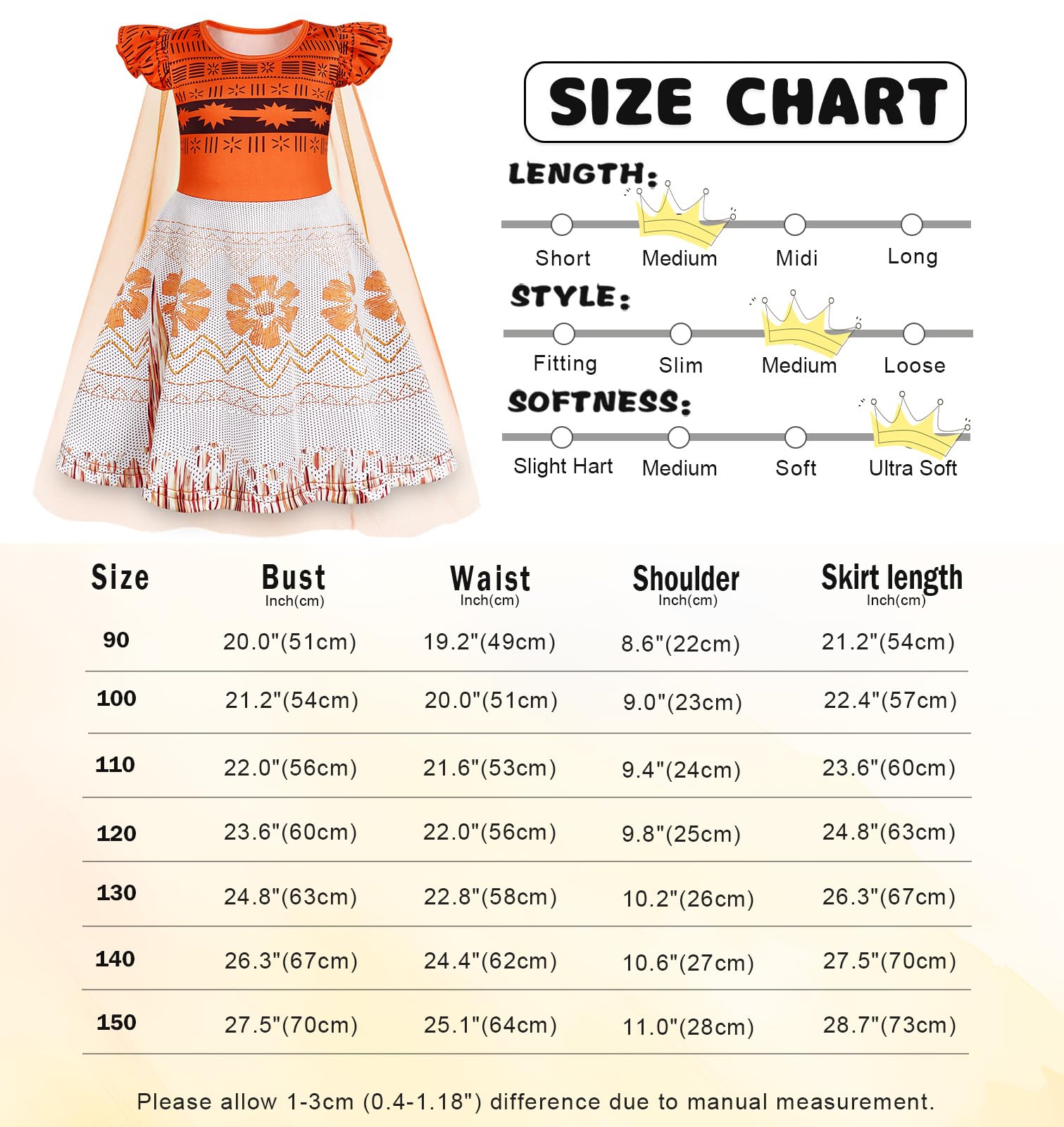 SIZE CHART

LENGTH:
Short Medium Midi Long

STYLE:
Fitting Slim Medium Loose

SOFTNESS:
Slight Hart Medium Soft Ultra Soft

| Size | Bust Inch(cm) | Waist Inch(cm) | Shoulder Inch(cm) | Skirt length Inch(cm) |
|---|---|---|---|---|
| 90 | 20.0"(51cm) | 19.2"(49cm) | 8.6"(22cm) | 21.2"(54cm) |
| 100 | 21.2"(54cm) | 20.0"(51cm) | 9.0"(23cm) | 22.4"(57cm) |
| 110 | 22.0"(56cm) | 21.6"(53cm) | 9.4"(24cm) | 23.6"(60cm) |
| 120 | 23.6"(60cm) | 22.0"(56cm) | 9.8"(25cm) | 24.8"(63cm) |
| 130 | 24.8"(63cm) | 22.8"(58cm) | 10.2"(26cm) | 26.3"(67cm) |
| 140 | 26.3"(67cm) | 24.4"(62cm) | 10.6"(27cm) | 27.5"(70cm) |
| 150 | 27.5"(70cm) | 25.1"(64cm) | 11.0"(28cm) | 28.7"(73cm) |

Please allow 1-3cm (0.4-1.18") difference due to manual measurement.